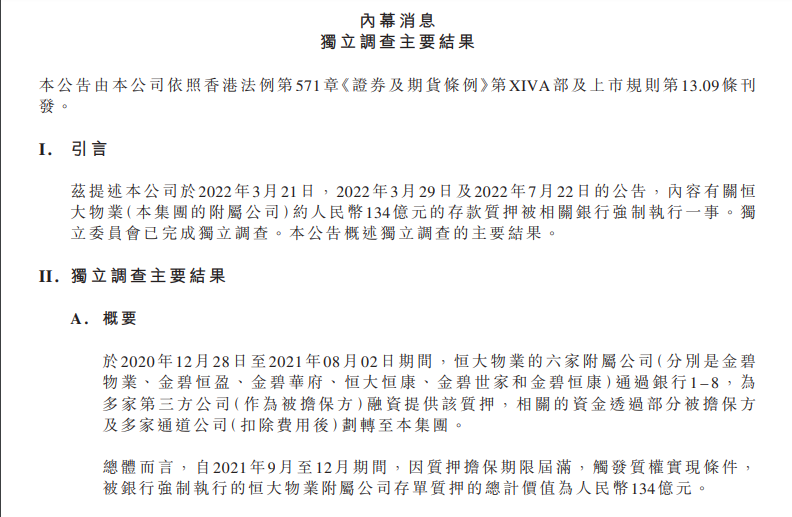 內幕消息
獨立調查主要結果

本公告由本公司依照香港法例第571章《證券及期貨條例》第XIVA部及上市規則第13.09條刊發。

I. 引言

茲提述本公司於2022年3月21日，2022年3月29日及2022年7月22日的公告，內容有關恒大物業(本集團的附屬公司)約人民幣134億元的存款質押被相關銀行強制執行一事。獨立委員會已完成獨立調查。本公告概述獨立調查的主要結果。

II. 獨立調查主要結果

A. 概要

於2020年12月28日至2021年08月02日期間，恒大物業的六家附屬公司(分別是金碧物業、金碧恒盈、金碧華府、恒大恒康、金碧世家和金碧恒康)通過銀行1–8，為多家第三方公司(作為被擔保方)融資提供該質押，相關的資金透過部分被擔保方及多家通道公司(扣除費用後)劃轉至本集團。

總體而言，自2021年9月至12月期間，因質押擔保期限屆滿，觸發質權實現條件，被銀行強制執行的恒大物業附屬公司存單質押的總計價值為人民幣134億元。